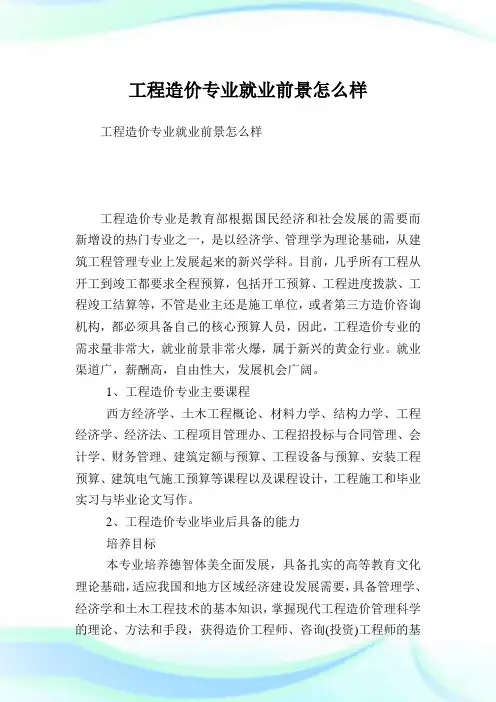 工程造价专业就业前景怎么样

工程造价专业就业前景怎么样

工程造价专业是教育部根据国民经济和社会发展的需要而新增设的热门专业之一，是以经济学、管理学为理论基础，从建筑工程管理专业上发展起来的新兴学科。目前，几乎所有工程从开工到竣工都要求全程预算，包括开工预算、工程进度拨款、工程竣工结算等，不管是业主还是施工单位，或者第三方造价咨询机构，都必须具备自己的核心预算人员，因此，工程造价专业的需求量非常大，就业前景非常火爆，属于新兴的黄金行业。就业渠道广，薪酬高，自由性大，发展机会广阔。

1、工程造价专业主要课程

西方经济学、土木工程概论、材料力学、结构力学、工程经济学、经济法、工程项目管理办、工程招投标与合同管理、会计学、财务管理、建筑定额与预算、工程设备与预算、安装工程预算、建筑电气施工预算等课程以及课程设计，工程施工和毕业实习与毕业论文写作。

2、工程造价专业毕业后具备的能力

培养目标

本专业培养德智体美全面发展，具备扎实的高等教育文化理论基础，适应我国和地方区域经济建设发展需要，具备管理学、经济学和土木工程技术的基本知识，掌握现代工程造价管理科学的理论、方法和手段，获得造价工程师、咨询(投资)工程师的基